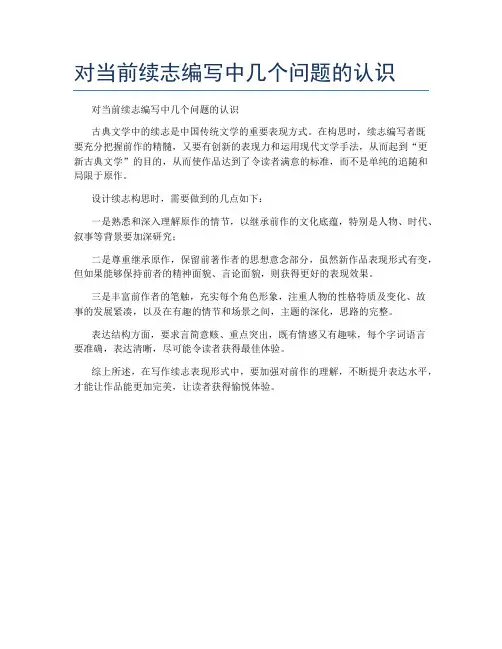 对当前续志编写中几个问题的认识

对当前续志编写中几个问题的认识

古典文学中的续志是中国传统文学的重要表现方式。在构思时，续志编写者既要充分把握前作的精髓，又要有创新的表现力和运用现代文学手法，从而起到“更新古典文学”的目的，从而使作品达到了令读者满意的标准，而不是单纯的追随和局限于原作。

设计续志构思时，需要做到的几点如下：

一是熟悉和深入理解原作的情节，以继承前作的文化底蕴，特别是人物、时代、叙事等背景要加深研究；

二是尊重继承原作，保留前著作者的思想意念部分，虽然新作品表现形式有变，但如果能够保持前者的精神面貌、言论面貌，则获得更好的表现效果。

三是丰富前作者的笔触，充实每个角色形象，注重人物的性格特质及变化、故事的发展紧凑，以及在有趣的情节和场景之间，主题的深化，思路的完整。

表达结构方面，要求言简意赅、重点突出，既有情感又有趣味，每个字词语言要准确，表达清晰，尽可能令读者获得最佳体验。

综上所述，在写作续志表现形式中，要加强对前作的理解，不断提升表达水平，才能让作品能更加完美，让读者获得愉悦体验。